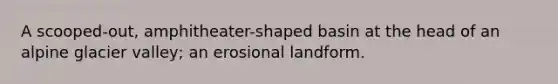 A scooped-out, amphitheater-shaped basin at the head of an alpine glacier valley; an erosional landform.